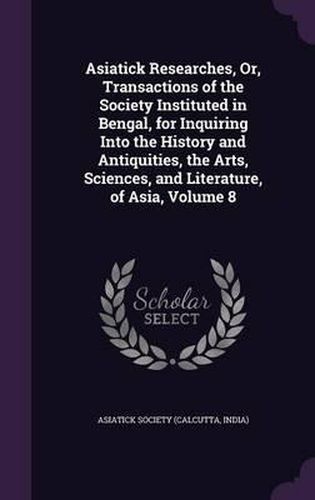 Asiatick Researches, Or, Transactions of the Society Instituted in Bengal, for Inquiring Into the History and Antiquities, the Arts, Sciences, and Literature, of Asia, Volume 8

Scholar SELECT

ASIATICK SOCIETY (CALCUTTA, INDIA)